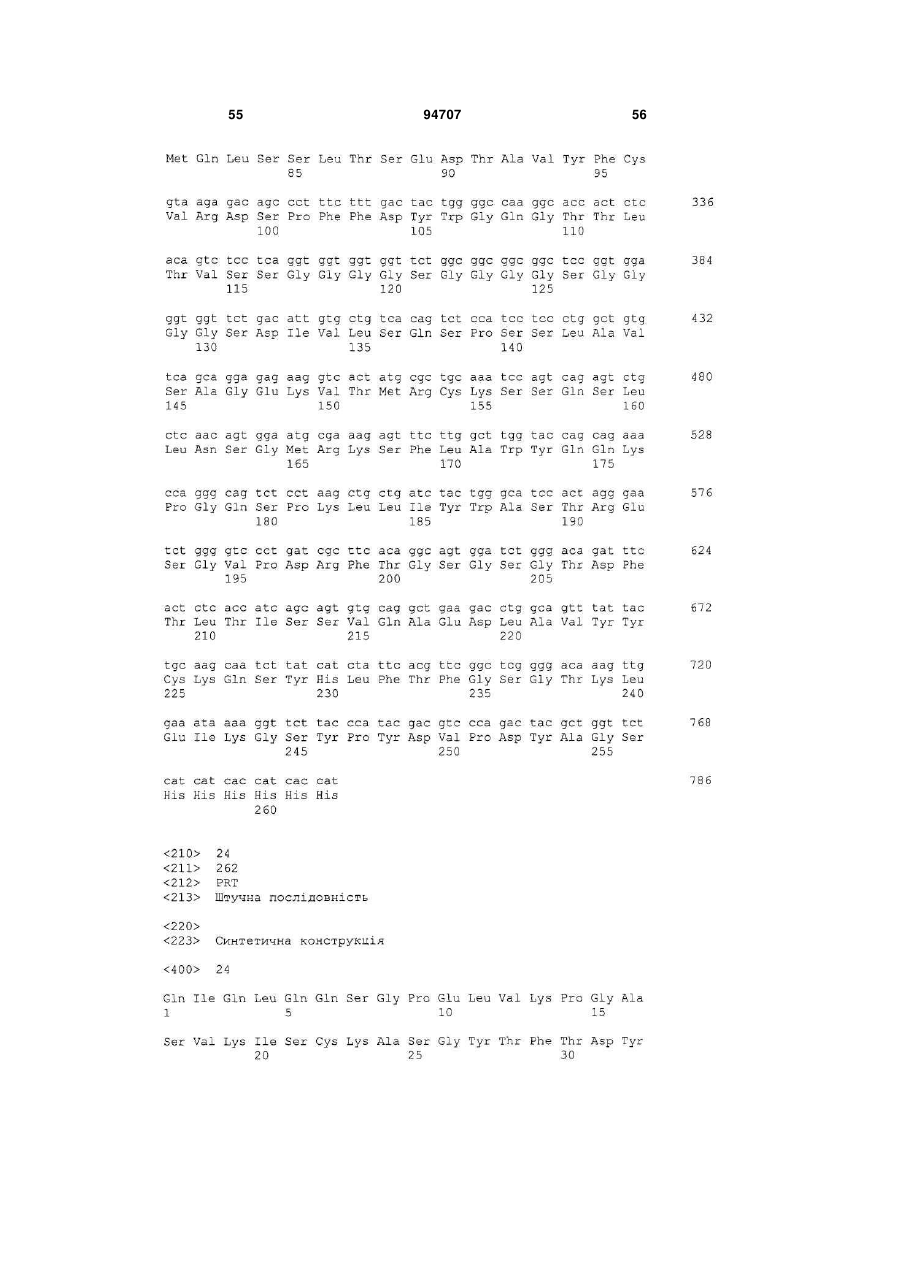 55 94707 56

Met Gln Leu Ser Ser Leu Thr Ser Glu Asp Thr Ala Val Tyr Phe Cys
85 90 95

gta aga gac agc cct ttc ttt gac tac tgg ggc caa ggc acc act ctc 336
Val Arg Asp Ser Pro Phe Phe Asp Tyr Trp Gly Gln Gly Thr Thr Leu
100 105 110

aca gtc tcc tca ggt ggt ggt ggt tct ggc ggc ggc ggc tcc ggt gga 384
Thr Val Ser Ser Gly Gly Gly Gly Ser Gly Gly Gly Gly Ser Gly Gly
115 120 125

ggt ggt tct gac att gtg ctg tca cag tct cca tcc tcc ctg gct gtg 432
Gly Gly Ser Asp Ile Val Leu Ser Gln Ser Pro Ser Ser Leu Ala Val
130 135 140

tca gca gga gag aag gtc act atg cgc tgc aaa tcc agt cag agt ctg 480
Ser Ala Gly Glu Lys Val Thr Met Arg Cys Lys Ser Ser Gln Ser Leu
145 150 155 160

ctc aac agt gga atg cga aag agt ttc ttg gct tgg tac cag cag aaa 528
Leu Asn Ser Gly Met Arg Lys Ser Phe Leu Ala Trp Tyr Gln Gln Lys
165 170 175

cca ggg cag tct cct aag ctg ctg atc tac tgg gca tcc act agg gaa 576
Pro Gly Gln Ser Pro Lys Leu Leu Ile Tyr Trp Ala Ser Thr Arg Glu
180 185 190

tct ggg gtc cct gat cgc ttc aca ggc agt gga tct ggg aca gat ttc 624
Ser Gly Val Pro Asp Arg Phe Thr Gly Ser Gly Ser Gly Thr Asp Phe
195 200 205

act ctc acc atc agc agt gtg cag gct gaa gac ctg gca gtt tat tac 672
Thr Leu Thr Ile Ser Ser Val Gln Ala Glu Asp Leu Ala Val Tyr Tyr
210 215 220

tgc aag caa tct tat cat cta ttc acg ttc ggc tcg ggg aca aag ttg 720
Cys Lys Gln Ser Tyr His Leu Phe Thr Phe Gly Ser Gly Thr Lys Leu
225 230 235 240

gaa ata aaa ggt tct tac cca tac gac gtc cca gac tac gct ggt tct 768
Glu Ile Lys Gly Ser Tyr Pro Tyr Asp Val Pro Asp Tyr Ala Gly Ser
245 250 255

cat cat cac cat cac cat 786
His His His His His His
260

<210> 24
<211> 262
<212> PRT
<213> Штучна послідовність

<220>
<223> Синтетична конструкція

<400> 24

Gln Ile Gln Leu Gln Gln Ser Gly Pro Glu Leu Val Lys Pro Gly Ala
1 5 10 15

Ser Val Lys Ile Ser Cys Lys Ala Ser Gly Tyr Thr Phe Thr Asp Tyr
20 25 30